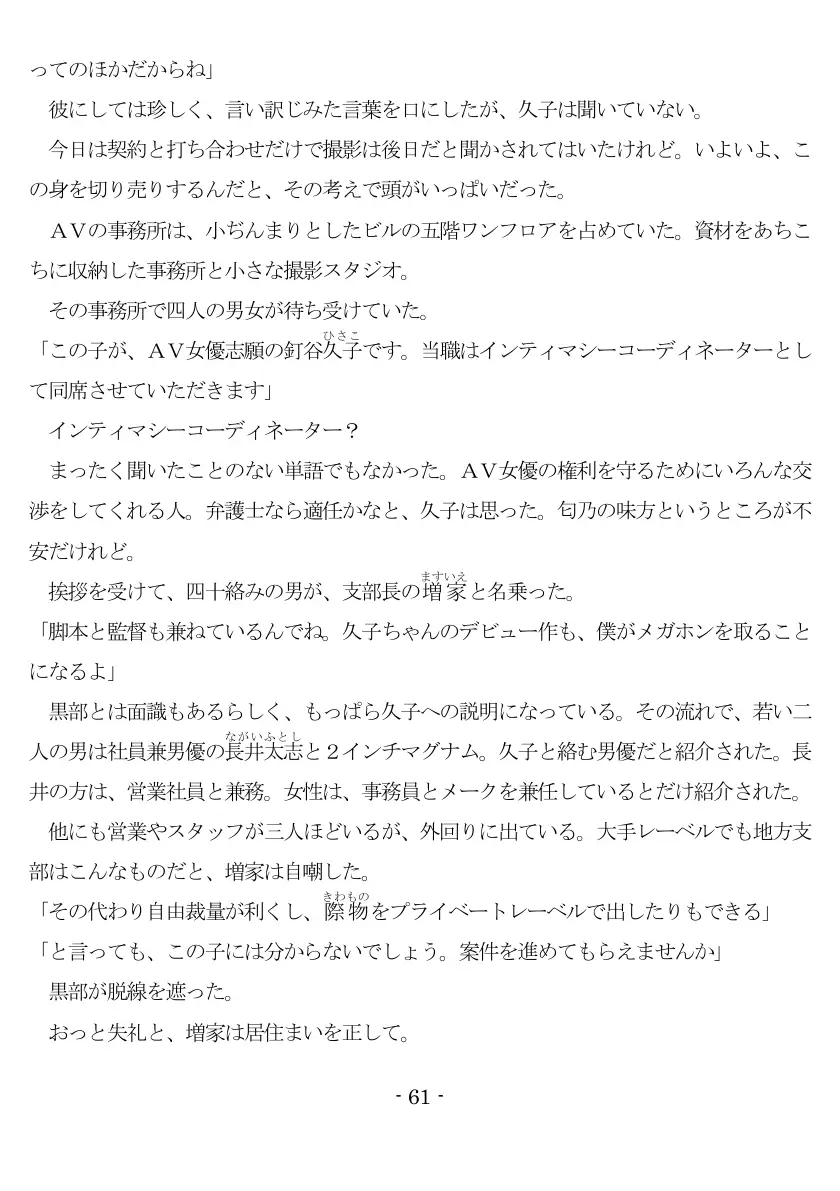 ってのほかだからね」
　彼にしては珍しく、言い訳じみた言葉を口にしたが、久子は聞いていない。
　今日は契約と打ち合わせだけで撮影は後日だと聞かされてはいたけれど。いよいよ、この身を切り売りするんだと、その考えで頭がいっぱいだった。
　ＡＶの事務所は、小ぢんまりとしたビルの五階ワンフロアを占めていた。資材をあちこちに収納した事務所と小さな撮影スタジオ。
　その事務所で四人の男女が待ち受けていた。
「この子が、ＡＶ女優志願の釘谷久子（ひさこ）です。当職はインティマシーコーディネーターとして同席させていただきます」
　インティマシーコーディネーター？
　まったく聞いたことのない単語でもなかった。ＡＶ女優の権利を守るためにいろんな交渉をしてくれる人。弁護士なら適任かなと、久子は思った。匂乃の味方というところが不安だけれど。
　挨拶を受けて、四十絡みの男が、支部長の増家（ますいえ）と名乗った。
「脚本と監督も兼ねているんでね。久子ちゃんのデビュー作も、僕がメガホンを取ることになるよ」
　黒部とは面識もあるらしく、もっぱら久子への説明になっている。その流れで、若い二人の男は社員兼男優の長井太志（ながいふとし）と２インチマグナム。久子と絡む男優だと紹介された。長井の方は、営業社員と兼務。女性は、事務員とメークを兼任しているとだけ紹介された。
　他にも営業やスタッフが三人ほどいるが、外回りに出ている。大手レーベルでも地方支部はこんなものだと、増家は自嘲した。
「その代わり自由裁量が利くし、際物（きわもの）をプライベートレーベルで出したりもできる」
「と言っても、この子には分からないでしょう。案件を進めてもらえませんか」
　黒部が脱線を遮った。
　おっと失礼と、増家は居住まいを正して。

- 61 -